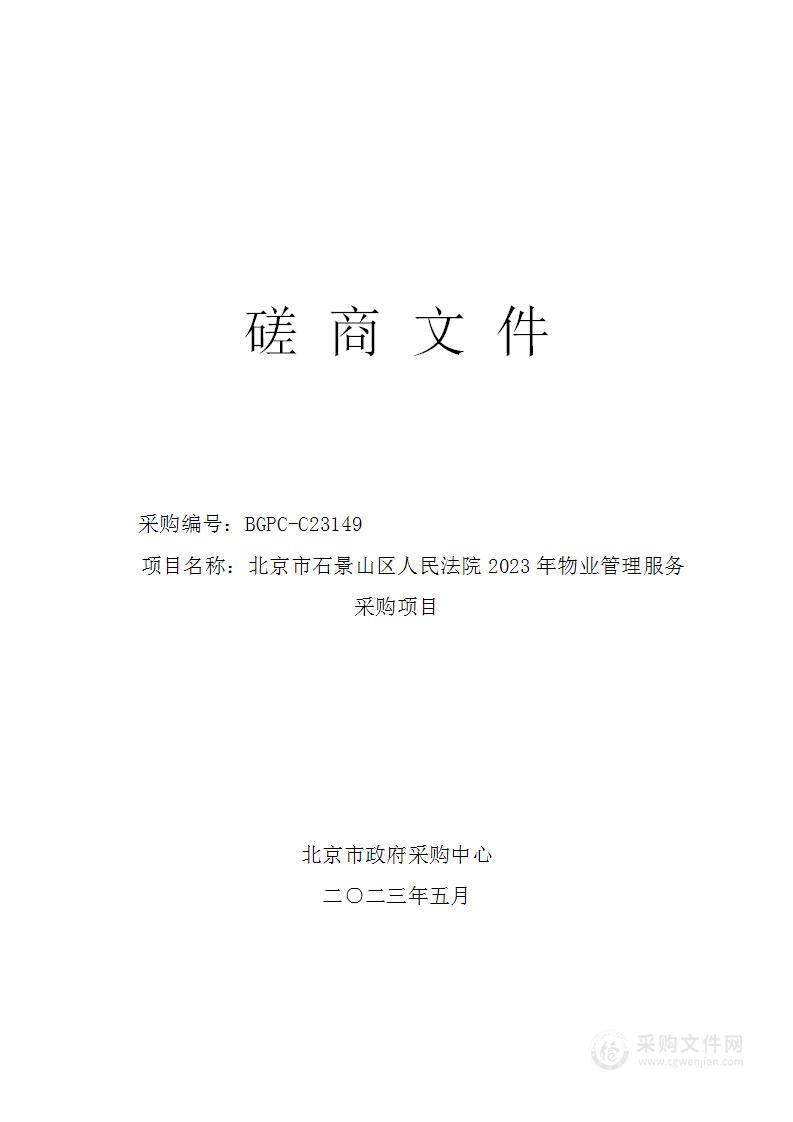 磋 商 文 件

采购编号：BGPC-C23149

项目名称：北京市石景山区人民法院 2023 年物业管理服务采购项目

北京市政府采购中心

二〇二三年五月

采购文件网
www.cgwenjian.com